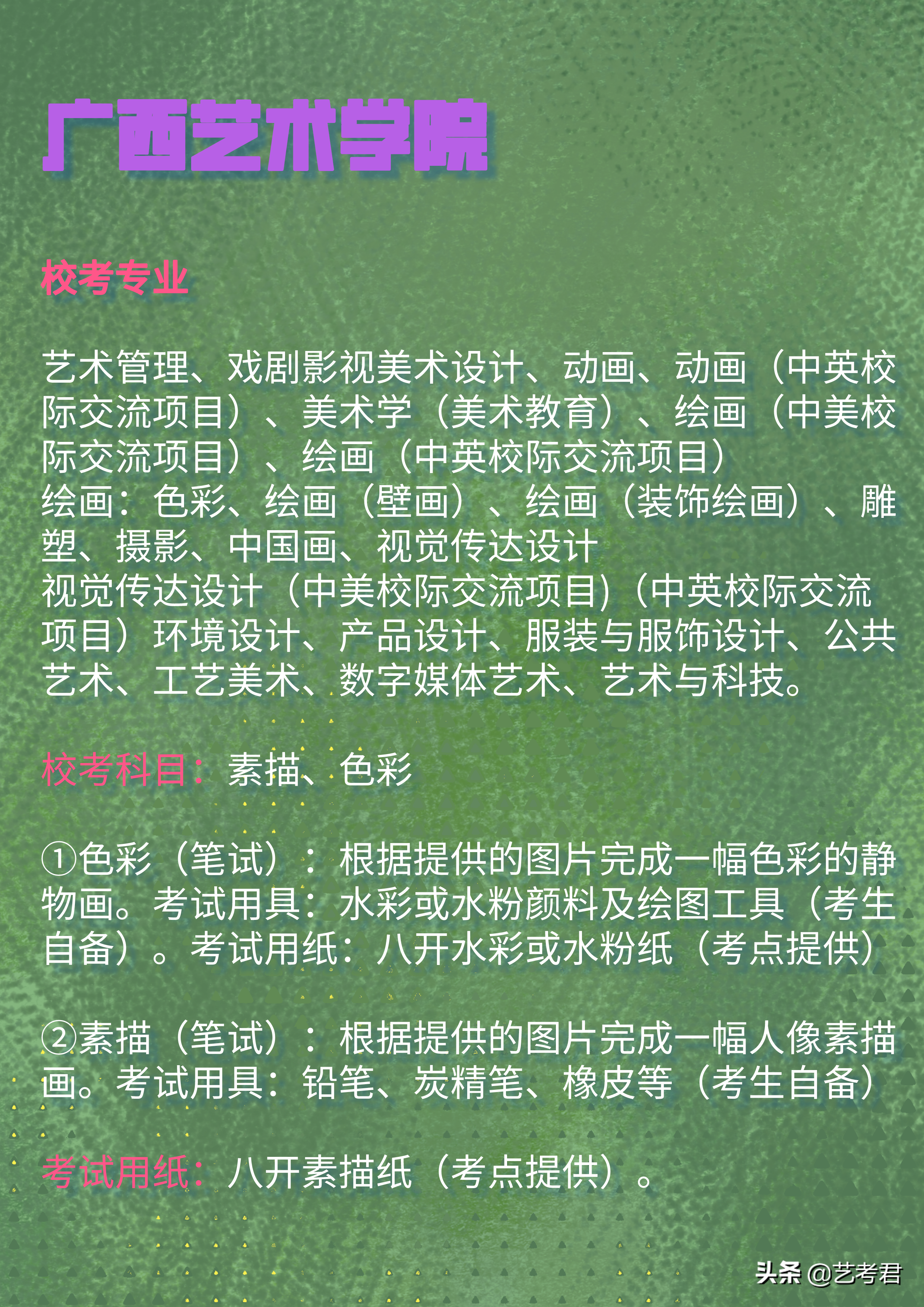 广西艺术学院

校考专业

艺术管理、戏剧影视美术设计、动画、动画（中英校际交流项目）、美术学（美术教育）、绘画（中美校际交流项目）、绘画（中英校际交流项目）
绘画：色彩、绘画（壁画）、绘画（装饰绘画）、雕塑、摄影、中国画、视觉传达设计
视觉传达设计（中美校际交流项目)（中英校际交流项目）环境设计、产品设计、服装与服饰设计、公共艺术、工艺美术、数字媒体艺术、艺术与科技。

校考科目：素描、色彩

①色彩（笔试）：根据提供的图片完成一幅色彩的静物画。考试用具：水彩或水粉颜料及绘图工具（考生自备）。考试用纸：八开水彩或水粉纸（考点提供）

②素描（笔试）：根据提供的图片完成一幅人像素描画。考试用具：铅笔、炭精笔、橡皮等（考生自备）

考试用纸：八开素描纸（考点提供）。

头条 @艺考君